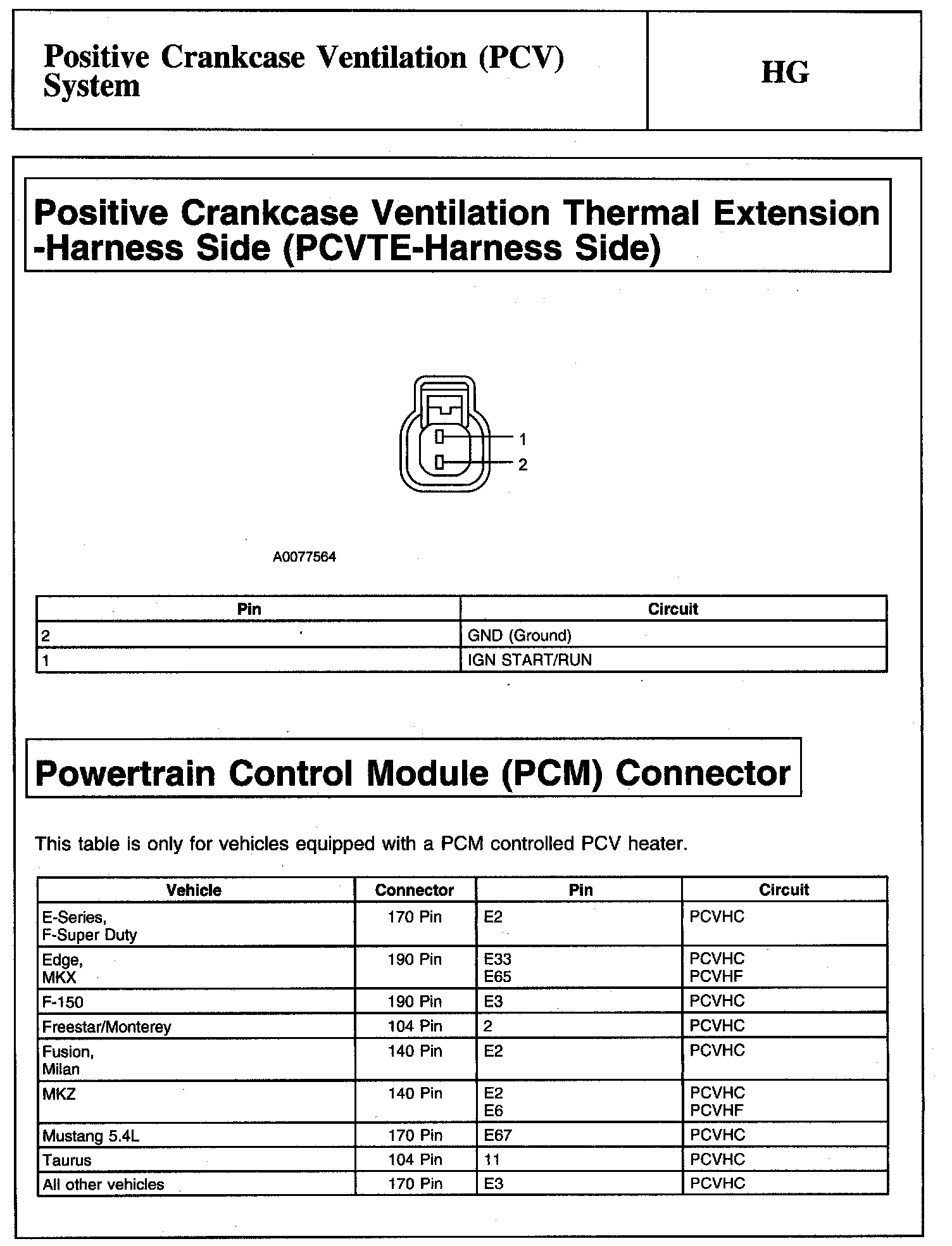 Positive Crankcase Ventilation (PCV) System

HG

Positive Crankcase Ventilation Thermal Extension -Harness Side (PCVTE-Harness Side)

1
2

A0077564

| Pin | Circuit |
|---|---|
| 2 | GND (Ground) |
| 1 | IGN START/RUN |

Powertrain Control Module (PCM) Connector

This table is only for vehicles equipped with a PCM controlled PCV heater.

| Vehicle | Connector | Pin | Circuit |
|---|---|---|---|
| E-Series, F-Super Duty | 170 Pin | E2 | PCVHC |
| Edge, MKX | 190 Pin | E33 E65 | PCVHC PCVHF |
| F-150 | 190 Pin | E3 | PCVHC |
| Freestar/Monterey | 104 Pin | 2 | PCVHC |
| Fusion, Milan | 140 Pin | E2 | PCVHC |
| MKZ | 140 Pin | E2 E6 | PCVHC PCVHF |
| Mustang 5.4L | 170 Pin | E67 | PCVHC |
| Taurus | 104 Pin | 11 | PCVHC |
| All other vehicles | 170 Pin | E3 | PCVHC |